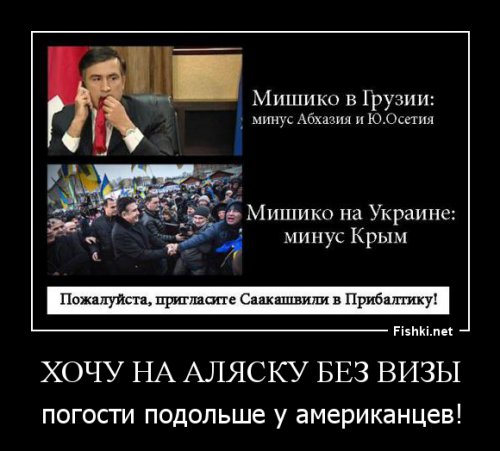 Мишико в Грузии:
минус Абхазия и Ю.Осетия

Мишико на Украине:
минус Крым

Пожалуйста, пригласите Саакашвили в Прибалтику!

Fishki.net

ХОЧУ НА АЛЯСКУ БЕЗ ВИЗЫ

погости подольше у американцев!